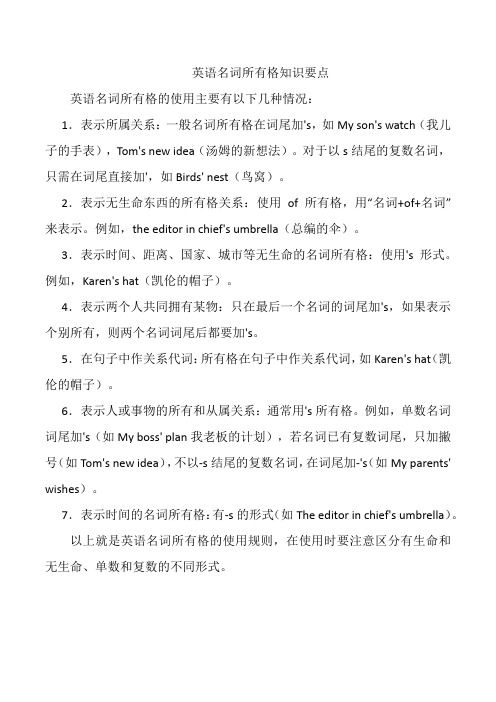 英语名词所有格知识要点

英语名词所有格的使用主要有以下几种情况：

1．表示所属关系：一般名词所有格在词尾加's，如 My son's watch（我儿子的手表），Tom's new idea（汤姆的新想法）。对于以 s 结尾的复数名词，只需在词尾直接加'，如 Birds' nest（鸟窝）。

2．表示无生命东西的所有格关系：使用 of 所有格，用“名词+of+名词”来表示。例如，the editor in chief's umbrella（总编的伞）。

3．表示时间、距离、国家、城市等无生命的名词所有格：使用's 形式。例如，Karen's hat（凯伦的帽子）。

4．表示两个人共同拥有某物：只在最后一个名词的词尾加's，如果表示个别所有，则两个名词词尾后都要加's。

5．在句子中作关系代词：所有格在句子中作关系代词，如 Karen's hat（凯伦的帽子）。

6．表示人或事物的所有和从属关系：通常用's 所有格。例如，单数名词词尾加's（如 My boss' plan 我老板的计划），若名词已有复数词尾，只加撇号（如 Tom's new idea），不以-s 结尾的复数名词，在词尾加-'s（如 My parents' wishes）。

7．表示时间的名词所有格：有-s 的形式（如 The editor in chief's umbrella）。

以上就是英语名词所有格的使用规则，在使用时要注意区分有生命和无生命、单数和复数的不同形式。